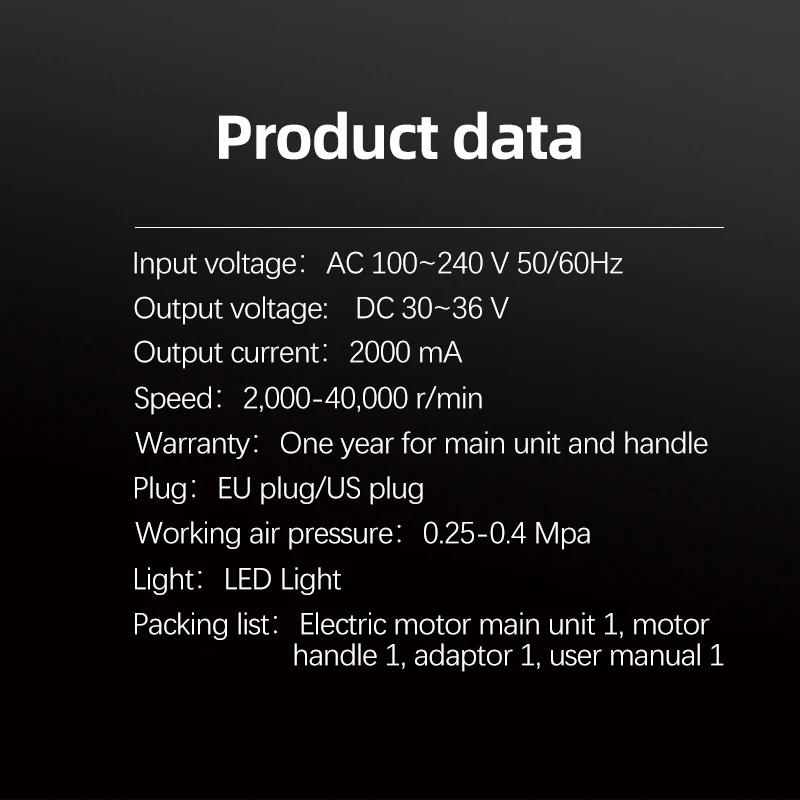 Product data

Input voltage： AC 100~240 V 50/60Hz
Output voltage: DC 30~36 V
Output current： 2000 mA
Speed： 2,000-40,000 r/min
Warranty： One year for main unit and handle
Plug： EU plug/US plug
Working air pressure： 0.25-0.4 Mpa
Light： LED Light
Packing list： Electric motor main unit 1, motor handle 1, adaptor 1, user manual 1